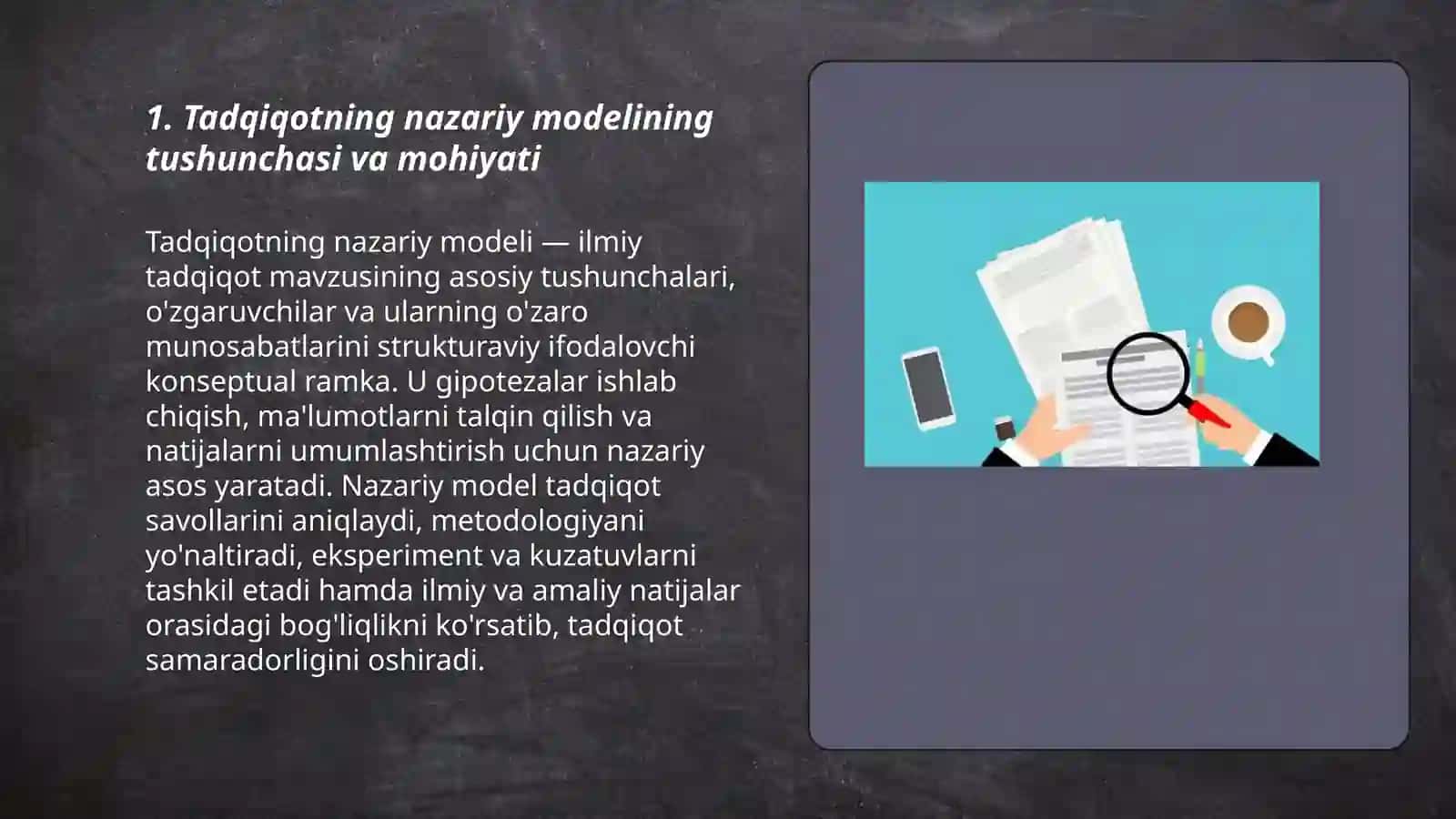 1. Tadqiqotning nazariy modelining tushunchasi va mohiyati

Tadqiqotning nazariy modeli — ilmiy tadqiqot mavzusining asosiy tushunchalari, o'zgaruvchilar va ularning o'zaro munosabatlarini strukturaviy ifodalovchi konseptual ramka. U gipotezalar ishlab chiqish, ma'lumotlarni talqin qilish va natijalarni umumlashtirish uchun nazariy asos yaratadi. Nazariy model tadqiqot savollarini aniqlaydi, metodologiyani yo'naltiradi, eksperiment va kuzatuvlarni tashkil etadi hamda ilmiy va amaliy natijalar orasidagi bog'liqlikni ko'rsatib, tadqiqot samaradorligini oshiradi.